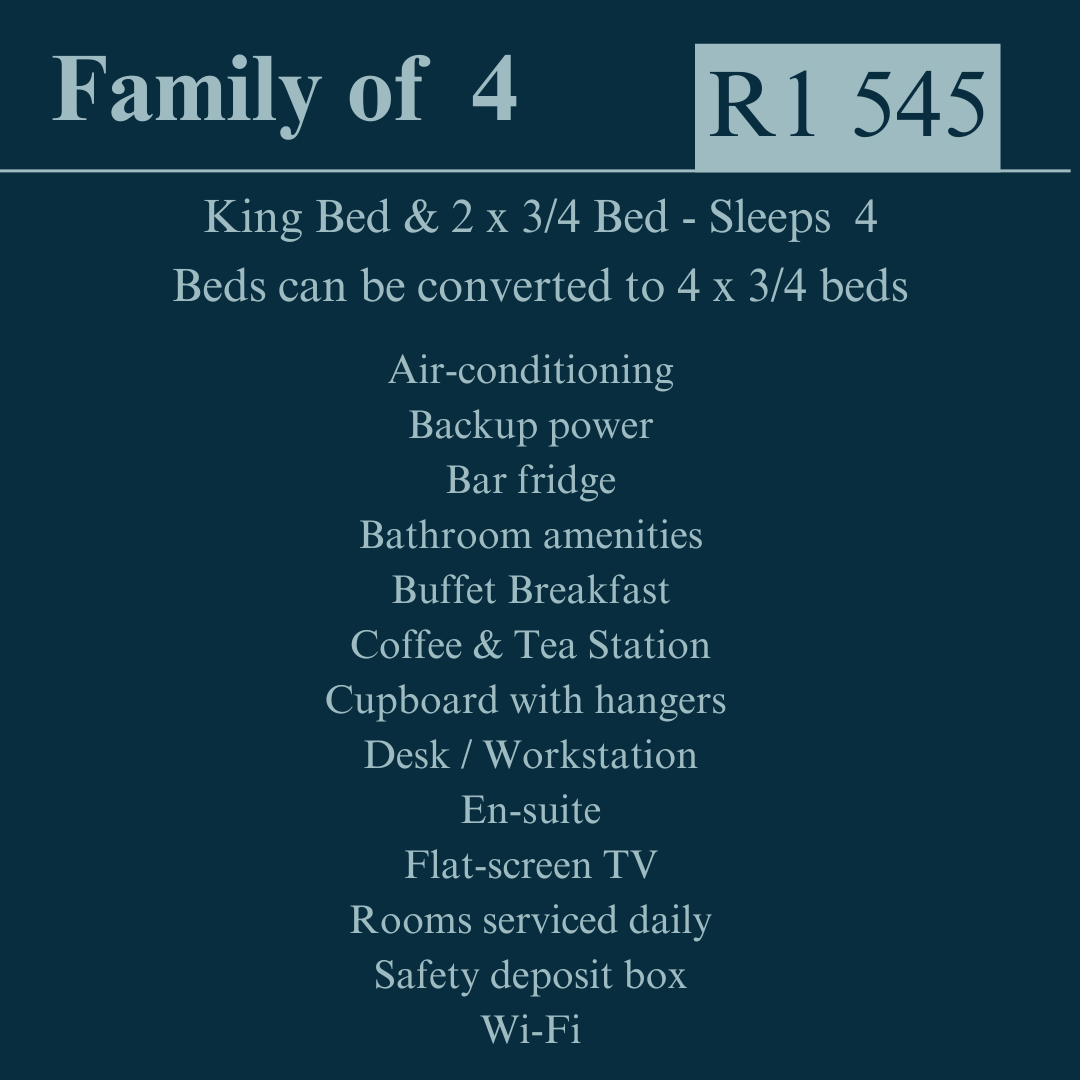 Family of 4

R1 545

King Bed & 2 x 3/4 Bed - Sleeps 4
Beds can be converted to 4 x 3/4 beds

Air-conditioning
Backup power
Bar fridge
Bathroom amenities
Buffet Breakfast
Coffee & Tea Station
Cupboard with hangers
Desk / Workstation
En-suite
Flat-screen TV
Rooms serviced daily
Safety deposit box
Wi-Fi